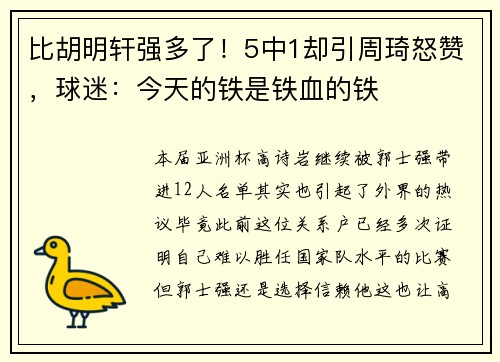 比胡明轩强多了！5中1却引周琦怒赞，球迷：今天的铁是铁血的铁

本届亚洲杯高诗岩继续被郭士强带进12人名单其实也引起了外界的热议毕竟此前这位关系户已经多次证明自己难以胜任国家队水平的比赛但郭士强还是选择信赖他这也让高